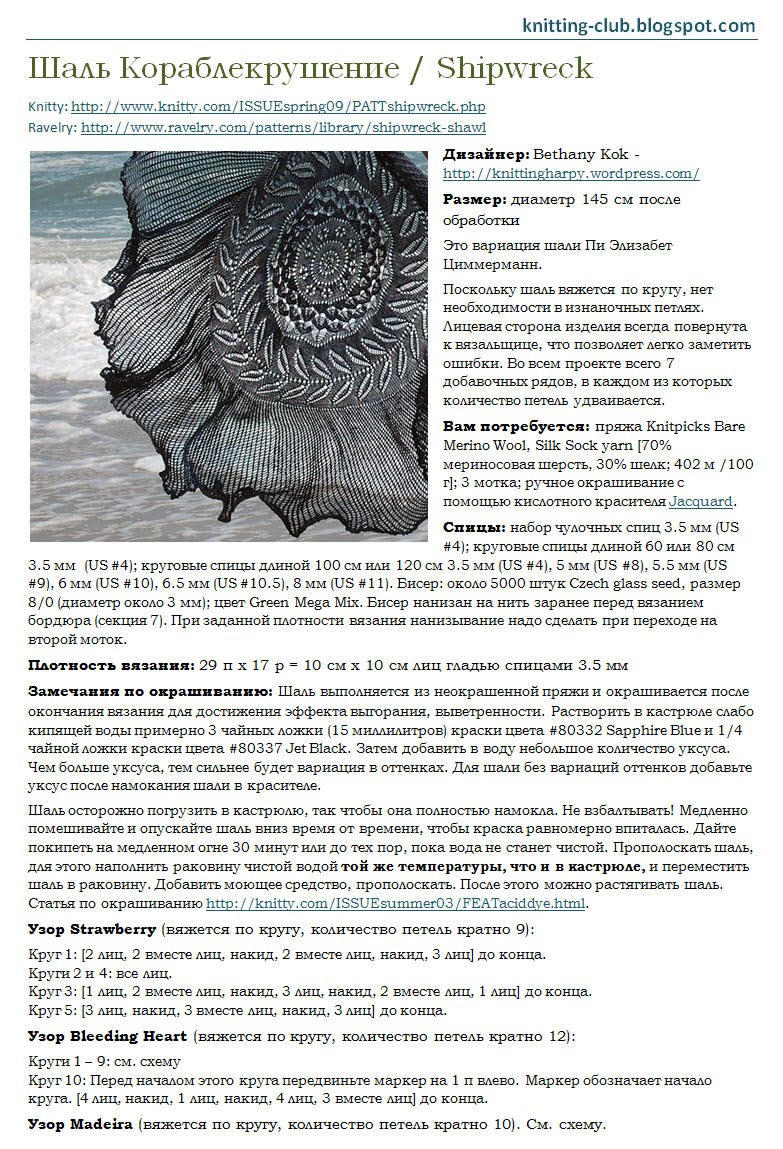 knitting-club.blogspot.com

Шаль Кораблекрушение / Shipwreck

Knitty: http://www.knitty.com/ISSUEspring09/PATTshipwreck.php
Ravelry: http://www.ravelry.com/patterns/library/shipwreck-shawl

**Дизайнер:** Bethany Kok - http://knittingharpy.wordpress.com/

**Размер:** диаметр 145 см после обработки

Это вариация шали Пи Элизабет Циммерманн.

Поскольку шаль вяжется по кругу, нет необходимости в изнаночных петлях. Лицевая сторона изделия всегда повернута к вязальщице, что позволяет легко заметить ошибки. Во всем проекте всего 7 добавочных рядов, в каждом из которых количество петель удваивается.

**Вам потребуется:** пряжа Knitpicks Bare Merino Wool, Silk Sock yarn [70% мериносовая шерсть, 30% шелк; 402 м /100 г]; 3 мотка; ручное окрашивание с помощью кислотного красителя Jacquard.

**Спицы:** набор чулочных спиц 3.5 мм (US #4); круговые спицы длиной 60 или 80 см 3.5 мм (US #4); круговые спицы длиной 100 см или 120 см 3.5 мм (US #4), 5 мм (US #8), 5.5 мм (US #9), 6 мм (US #10), 6.5 мм (US #10.5), 8 мм (US #11). Бисер: около 5000 штук Czech glass seed, размер 8/0 (диаметр около 3 мм); цвет Green Mega Mix. Бисер нанизан на нить заранее перед вязанием бордюра (секция 7). При заданной плотности вязания нанизывание надо сделать при переходе на второй моток.

**Плотность вязания:** 29 п х 17 р = 10 см х 10 см лиц гладью спицами 3.5 мм

**Замечания по окрашиванию:** Шаль выполняется из неокрашенной пряжи и окрашивается после окончания вязания для достижения эффекта выгорания, выветренности. Растворить в кастрюле слабо кипящей воды примерно 3 чайных ложки (15 миллилитров) краски цвета #80332 Sapphire Blue и 1/4 чайной ложки краски цвета #80337 Jet Black. Затем добавить в воду небольшое количество уксуса. Чем больше уксуса, тем сильнее будет вариация в оттенках. Для шали без вариаций оттенков добавьте уксус после намокания шали в красителе.

Шаль осторожно погрузить в кастрюлю, так чтобы она полностью намокла. Не взбалтывать! Медленно помешивайте и опускайте шаль вниз время от времени, чтобы краска равномерно впиталась. Дайте покипеть на медленном огне 30 минут или до тех пор, пока вода не станет чистой. Прополоскать шаль, для этого наполнить раковину чистой водой **той же температуры, что и в кастрюле,** и переместить шаль в раковину. Добавить моющее средство, прополоскать. После этого можно растягивать шаль. Статья по окрашиванию http://knitty.com/ISSUEsummer03/FEATaciddye.html.

**Узор Strawberry** (вяжется по кругу, количество петель кратно 9):

Круг 1: [2 лиц, 2 вместе лиц, накид, 2 вместе лиц, накид, 3 лиц] до конца.
Круги 2 и 4: все лиц.
Круг 3: [1 лиц, 2 вместе лиц, накид, 3 лиц, накид, 2 вместе лиц, 1 лиц] до конца.
Круг 5: [3 лиц, накид, 3 вместе лиц, накид, 3 лиц] до конца.

**Узор Bleeding Heart** (вяжется по кругу, количество петель кратно 12):

Круги 1 – 9: см. схему
Круг 10: Перед началом этого круга передвиньте маркер на 1 п влево. Маркер обозначает начало круга. [4 лиц, накид, 1 лиц, накид, 4 лиц, 3 вместе лиц] до конца.

**Узор Madeira** (вяжется по кругу, количество петель кратно 10). См. схему.